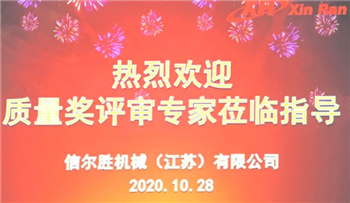 XR Xin Ran

热烈欢迎
质量奖评审专家莅临指导

信尔胜机械（江苏）有限公司
2020.10.28